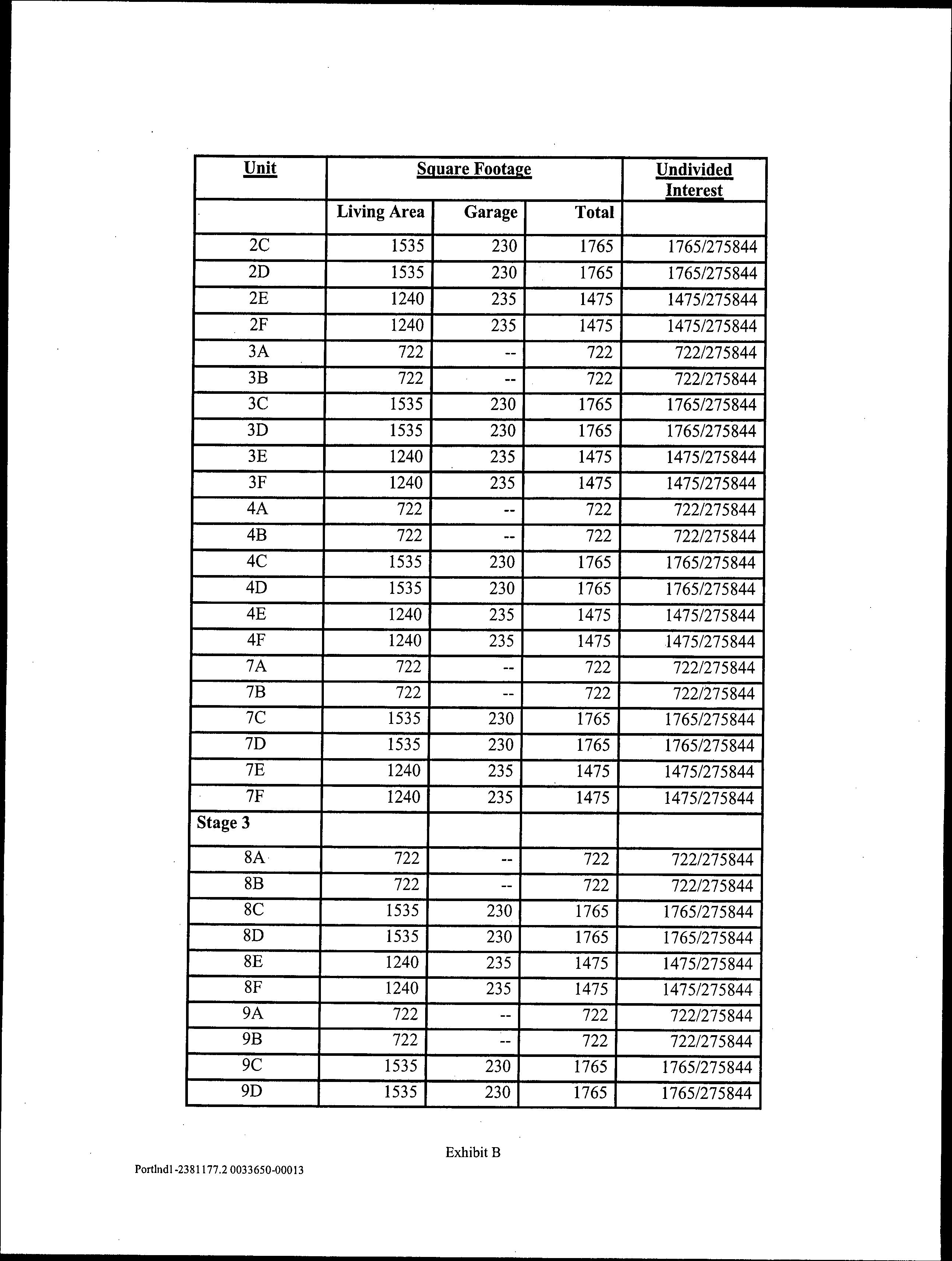 | Unit | Square Footage | | | Undivided Interest |
|---|---|---|---|---|
| | Living Area | Garage | Total | |
| 2C | 1535 | 230 | 1765 | 1765/275844 |
| 2D | 1535 | 230 | 1765 | 1765/275844 |
| 2E | 1240 | 235 | 1475 | 1475/275844 |
| 2F | 1240 | 235 | 1475 | 1475/275844 |
| 3A | 722 | -- | 722 | 722/275844 |
| 3B | 722 | -- | 722 | 722/275844 |
| 3C | 1535 | 230 | 1765 | 1765/275844 |
| 3D | 1535 | 230 | 1765 | 1765/275844 |
| 3E | 1240 | 235 | 1475 | 1475/275844 |
| 3F | 1240 | 235 | 1475 | 1475/275844 |
| 4A | 722 | -- | 722 | 722/275844 |
| 4B | 722 | -- | 722 | 722/275844 |
| 4C | 1535 | 230 | 1765 | 1765/275844 |
| 4D | 1535 | 230 | 1765 | 1765/275844 |
| 4E | 1240 | 235 | 1475 | 1475/275844 |
| 4F | 1240 | 235 | 1475 | 1475/275844 |
| 7A | 722 | -- | 722 | 722/275844 |
| 7B | 722 | -- | 722 | 722/275844 |
| 7C | 1535 | 230 | 1765 | 1765/275844 |
| 7D | 1535 | 230 | 1765 | 1765/275844 |
| 7E | 1240 | 235 | 1475 | 1475/275844 |
| 7F | 1240 | 235 | 1475 | 1475/275844 |
| Stage 3 | | | | |
| 8A | 722 | -- | 722 | 722/275844 |
| 8B | 722 | -- | 722 | 722/275844 |
| 8C | 1535 | 230 | 1765 | 1765/275844 |
| 8D | 1535 | 230 | 1765 | 1765/275844 |
| 8E | 1240 | 235 | 1475 | 1475/275844 |
| 8F | 1240 | 235 | 1475 | 1475/275844 |
| 9A | 722 | -- | 722 | 722/275844 |
| 9B | 722 | -- | 722 | 722/275844 |
| 9C | 1535 | 230 | 1765 | 1765/275844 |
| 9D | 1535 | 230 | 1765 | 1765/275844 |

Exhibit B

Portlnd1-2381177.2 0033650-00013